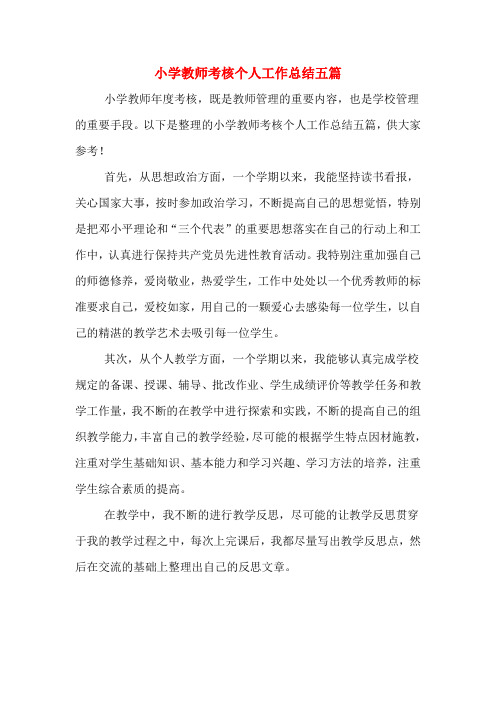 小学教师考核个人工作总结五篇

小学教师年度考核，既是教师管理的重要内容，也是学校管理的重要手段。以下是整理的小学教师考核个人工作总结五篇，供大家参考！

首先，从思想政治方面，一个学期以来，我能坚持读书看报，关心国家大事，按时参加政治学习，不断提高自己的思想觉悟，特别是把邓小平理论和“三个代表”的重要思想落实在自己的行动上和工作中，认真进行保持共产党员先进性教育活动。我特别注重加强自己的师德修养，爱岗敬业，热爱学生，工作中处处以一个优秀教师的标准要求自己，爱校如家，用自己的一颗爱心去感染每一位学生，以自己的精湛的教学艺术去吸引每一位学生。

其次，从个人教学方面，一个学期以来，我能够认真完成学校规定的备课、授课、辅导、批改作业、学生成绩评价等教学任务和教学工作量，我不断的在教学中进行探索和实践，不断的提高自己的组织教学能力，丰富自己的教学经验，尽可能的根据学生特点因材施教，注重对学生基础知识、基本能力和学习兴趣、学习方法的培养，注重学生综合素质的提高。

在教学中，我不断的进行教学反思，尽可能的让教学反思贯穿于我的教学过程之中，每次上完课后，我都尽量写出教学反思点，然后在交流的基础上整理出自己的反思文章。